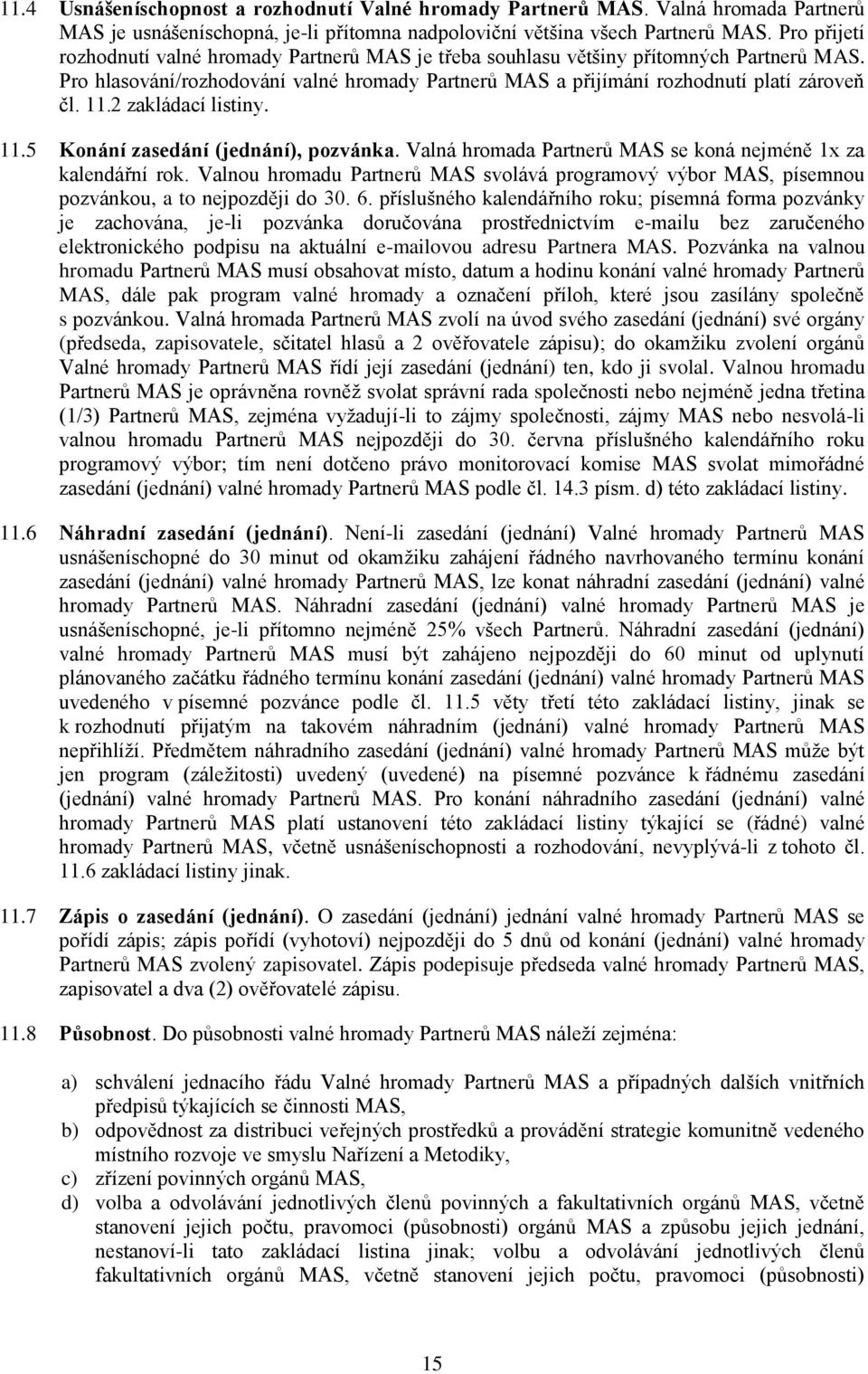 11.4 Usnášeníschopnost a rozhodnutí Valné hromady Partnerů MAS. Valná hromada Partnerů MAS je usnášeníschopná, je-li přítomna nadpoloviční většina všech Partnerů MAS. Pro přijetí rozhodnutí valné hromady Partnerů MAS je třeba souhlasu většiny přítomných Partnerů MAS. Pro hlasování/rozhodování valné hromady Partnerů MAS a přijímání rozhodnutí platí zároveň čl. 11.2 zakládací listiny.

11.5 Konání zasedání (jednání), pozvánka. Valná hromada Partnerů MAS se koná nejméně 1x za kalendářní rok. Valnou hromadu Partnerů MAS svolává programový výbor MAS, písemnou pozvánkou, a to nejpozději do 30. 6. příslušného kalendářního roku; písemná forma pozvánky je zachována, je-li pozvánka doručována prostřednictvím e-mailu bez zaručeného elektronického podpisu na aktuální e-mailovou adresu Partnera MAS. Pozvánka na valnou hromadu Partnerů MAS musí obsahovat místo, datum a hodinu konání valné hromady Partnerů MAS, dále pak program valné hromady a označení příloh, které jsou zasílány společně s pozvánkou. Valná hromada Partnerů MAS zvolí na úvod svého zasedání (jednání) své orgány (předseda, zapisovatele, sčitatel hlasů a 2 ověřovatele zápisu); do okamžiku zvolení orgánů Valné hromady Partnerů MAS řídí její zasedání (jednání) ten, kdo ji svolal. Valnou hromadu Partnerů MAS je oprávněna rovněž svolat správní rada společnosti nebo nejméně jedna třetina (1/3) Partnerů MAS, zejména vyžadují-li to zájmy společnosti, zájmy MAS nebo nesvolá-li valnou hromadu Partnerů MAS nejpozději do 30. června příslušného kalendářního roku programový výbor; tím není dotčeno právo monitorovací komise MAS svolat mimořádné zasedání (jednání) valné hromady Partnerů MAS podle čl. 14.3 písm. d) této zakládací listiny.

11.6 Náhradní zasedání (jednání). Není-li zasedání (jednání) Valné hromady Partnerů MAS usnášeníschopné do 30 minut od okamžiku zahájení řádného navrhovaného termínu konání zasedání (jednání) valné hromady Partnerů MAS, lze konat náhradní zasedání (jednání) valné hromady Partnerů MAS. Náhradní zasedání (jednání) valné hromady Partnerů MAS je usnášeníschopné, je-li přítomno nejméně 25% všech Partnerů. Náhradní zasedání (jednání) valné hromady Partnerů MAS musí být zahájeno nejpozději do 60 minut od uplynutí plánovaného začátku řádného termínu konání zasedání (jednání) valné hromady Partnerů MAS uvedeného v písemné pozvánce podle čl. 11.5 věty třetí této zakládací listiny, jinak se k rozhodnutí přijatým na takovém náhradním (jednání) valné hromady Partnerů MAS nepřihlíží. Předmětem náhradního zasedání (jednání) valné hromady Partnerů MAS může být jen program (záležitosti) uvedený (uvedené) na písemné pozvánce k řádnému zasedání (jednání) valné hromady Partnerů MAS. Pro konání náhradního zasedání (jednání) valné hromady Partnerů MAS platí ustanovení této zakládací listiny týkající se (řádné) valné hromady Partnerů MAS, včetně usnášeníschopnosti a rozhodování, nevyplývá-li z tohoto čl. 11.6 zakládací listiny jinak.

11.7 Zápis o zasedání (jednání). O zasedání (jednání) jednání valné hromady Partnerů MAS se pořídí zápis; zápis pořídí (vyhotoví) nejpozději do 5 dnů od konání (jednání) valné hromady Partnerů MAS zvolený zapisovatel. Zápis podepisuje předseda valné hromady Partnerů MAS, zapisovatel a dva (2) ověřovatelé zápisu.

11.8 Působnost. Do působnosti valné hromady Partnerů MAS náleží zejména:

a) schválení jednacího řádu Valné hromady Partnerů MAS a případných dalších vnitřních předpisů týkajících se činnosti MAS,
b) odpovědnost za distribuci veřejných prostředků a provádění strategie komunitně vedeného místního rozvoje ve smyslu Nařízení a Metodiky,
c) zřízení povinných orgánů MAS,
d) volba a odvolávání jednotlivých členů povinných a fakultativních orgánů MAS, včetně stanovení jejich počtu, pravomoci (působnosti) orgánů MAS a způsobu jejich jednání, nestanoví-li tato zakládací listina jinak; volbu a odvolávání jednotlivých členů fakultativních orgánů MAS, včetně stanovení jejich počtu, pravomoci (působnosti)

15